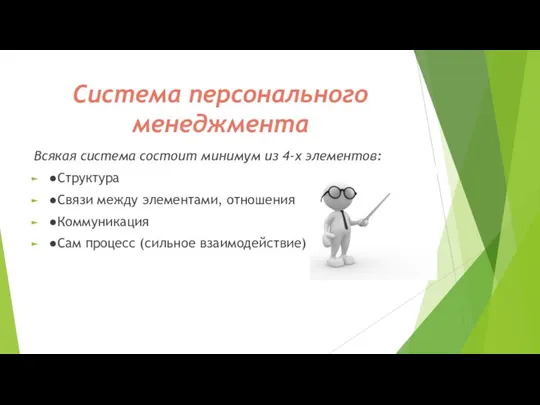 Система персонального менеджмента

Всякая система состоит минимум из 4-х элементов:

●Структура

●Связи между элементами, отношения

●Коммуникация

●Сам процесс (сильное взаимодействие)